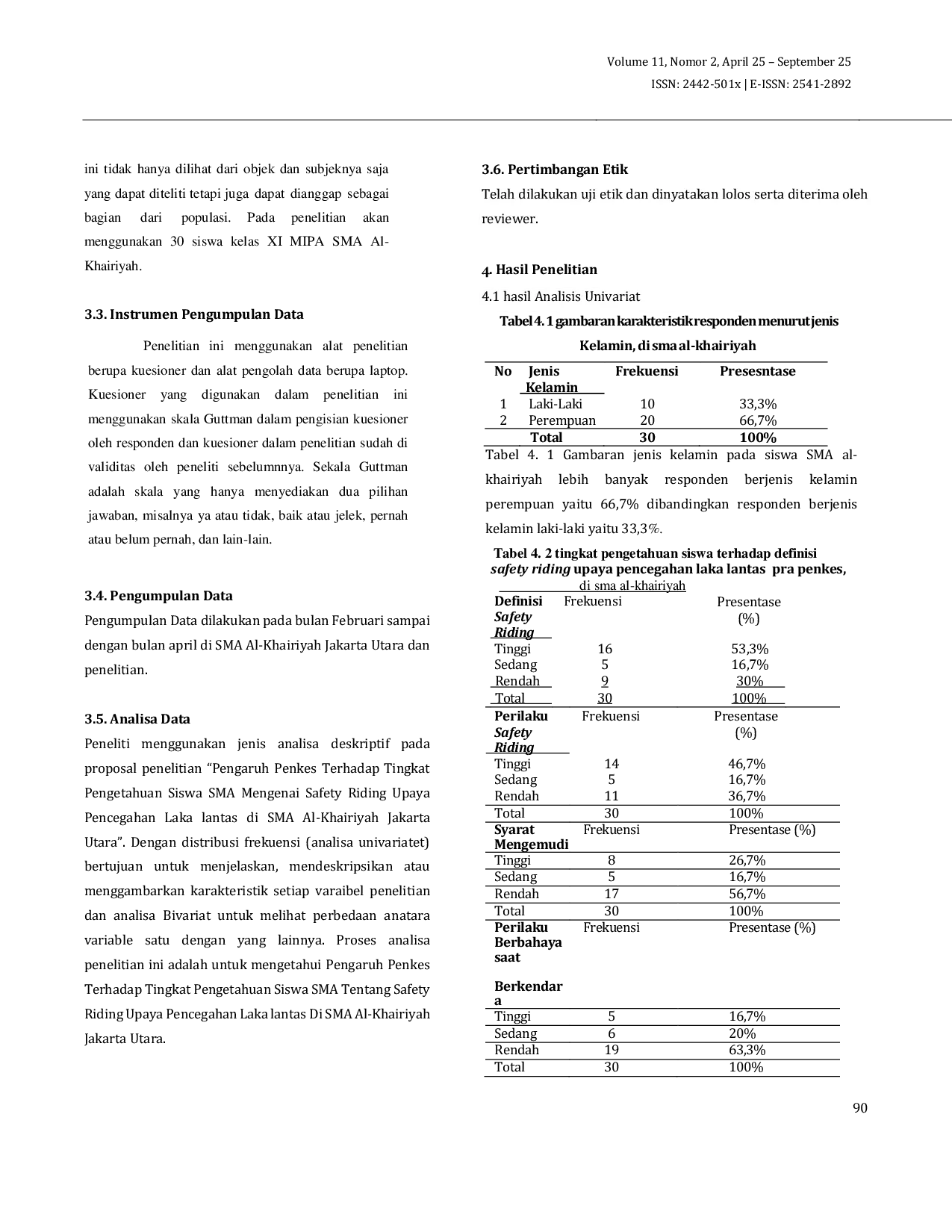 Volume 11, Nomor 2, April 25 – September 25
ISSN: 2442-501x | E-ISSN: 2541-2892

ini tidak hanya dilihat dari objek dan subjeknya saja yang dapat diteliti tetapi juga dapat dianggap sebagai bagian dari populasi. Pada penelitian akan menggunakan 30 siswa kelas XI MIPA SMA Al-Khairiyah.

3.3. Instrumen Pengumpulan Data

Penelitian ini menggunakan alat penelitian berupa kuesioner dan alat pengolah data berupa laptop. Kuesioner yang digunakan dalam penelitian ini menggunakan skala Guttman dalam pengisian kuesioner oleh responden dan kuesioner dalam penelitian sudah di validitas oleh peneliti sebelumnnya. Sekala Guttman adalah skala yang hanya menyediakan dua pilihan jawaban, misalnya ya atau tidak, baik atau jelek, pernah atau belum pernah, dan lain-lain.

3.4. Pengumpulan Data

Pengumpulan Data dilakukan pada bulan Februari sampai dengan bulan april di SMA Al-Khairiyah Jakarta Utara dan penelitian.

3.5. Analisa Data

Peneliti menggunakan jenis analisa deskriptif pada proposal penelitian "Pengaruh Penkes Terhadap Tingkat Pengetahuan Siswa SMA Mengenai Safety Riding Upaya Pencegahan Laka lantas di SMA Al-Khairiyah Jakarta Utara". Dengan distribusi frekuensi (analisa univariatet) bertujuan untuk menjelaskan, mendeskripsikan atau menggambarkan karakteristik setiap varaibel penelitian dan analisa Bivariat untuk melihat perbedaan anatara variable satu dengan yang lainnya. Proses analisa penelitian ini adalah untuk mengetahui Pengaruh Penkes Terhadap Tingkat Pengetahuan Siswa SMA Tentang Safety Riding Upaya Pencegahan Laka lantas Di SMA Al-Khairiyah Jakarta Utara.

3.6. Pertimbangan Etik

Telah dilakukan uji etik dan dinyatakan lolos serta diterima oleh reviewer.

4. Hasil Penelitian

4.1 hasil Analisis Univariat

Tabel 4. 1 gambaran karakteristik responden menurut jenis Kelamin, di sma al-khairiyah

| No | Jenis Kelamin | Frekuensi | Presesntase |
|---|---|---|---|
| 1 | Laki-Laki | 10 | 33,3% |
| 2 | Perempuan | 20 | 66,7% |
| | Total | 30 | 100% |

Tabel 4. 1 Gambaran jenis kelamin pada siswa SMA al-khairiyah lebih banyak responden berjenis kelamin perempuan yaitu 66,7% dibandingkan responden berjenis kelamin laki-laki yaitu 33,3%.

Tabel 4. 2 tingkat pengetahuan siswa terhadap definisi safety riding upaya pencegahan laka lantas pra penkes, di sma al-khairiyah

| Definisi Safety Riding | Frekuensi | Presentase (%) |
|---|---|---|
| Tinggi | 16 | 53,3% |
| Sedang | 5 | 16,7% |
| Rendah | 9 | 30% |
| Total | 30 | 100% |
| Perilaku Safety Riding | Frekuensi | Presentase (%) |
| Tinggi | 14 | 46,7% |
| Sedang | 5 | 16,7% |
| Rendah | 11 | 36,7% |
| Total | 30 | 100% |
| Syarat Mengemudi | Frekuensi | Presentase (%) |
| Tinggi | 8 | 26,7% |
| Sedang | 5 | 16,7% |
| Rendah | 17 | 56,7% |
| Total | 30 | 100% |
| Perilaku Berbahaya saat Berkendara | Frekuensi | Presentase (%) |
| Tinggi | 5 | 16,7% |
| Sedang | 6 | 20% |
| Rendah | 19 | 63,3% |
| Total | 30 | 100% |

90